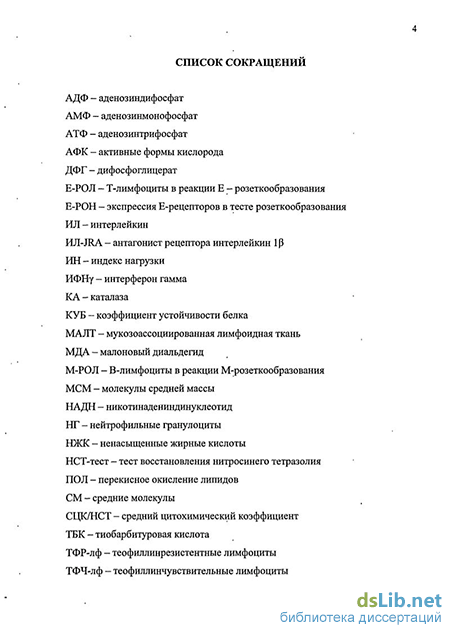 4

СПИСОК СОКРАЩЕНИЙ

АДФ – аденозиндифосфат

АМФ – аденозинмонофосфат

АТФ – аденозинтрифосфат

АФК – активные формы кислорода

ДФГ – дифосфоглицерат

Е-РОЛ – Т-лимфоциты в реакции Е – розеткообразования

Е-РОН – экспрессия Е-рецепторов в тесте розеткообразования

ИЛ – интерлейкин

ИЛ-JRA – антагонист рецептора интерлейкин 1β

ИН – индекс нагрузки

ИФНγ – интерферон гамма

КА – каталаза

КУБ – коэффициент устойчивости белка

МАЛТ – мукозоассоциированная лимфоидная ткань

МДА – малоновый диальдегид

М-РОЛ – В-лимфоциты в реакции М-розеткообразования

МСМ – молекулы средней массы

НАДН – никотинадениндинуклеотид

НГ – нейтрофильные гранулоциты

НЖК – ненасыщенные жирные кислоты

НСТ-тест – тест восстановления нитросинего тетразолия

ПОЛ – перекисное окисление липидов

СМ – средние молекулы

СЦК/НСТ – средний цитохимический коэффициент

ТБК – тиобарбитуровая кислота

ТФР-лф – теофиллинрезистентные лимфоциты

ТФЧ-лф – теофиллинчувствительные лимфоциты

dsLib.net
библиотека диссертаций